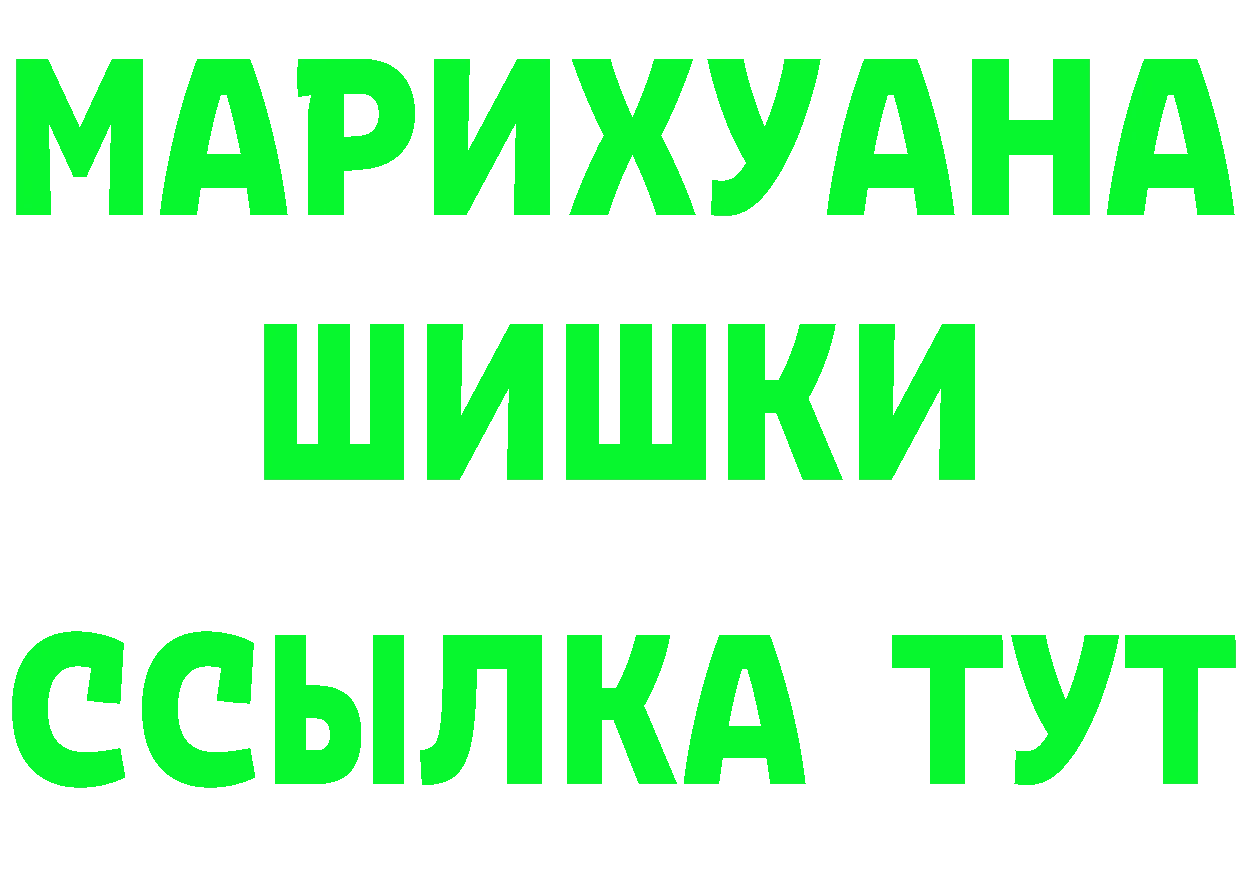 МАРИХУАНА
ШИШКИ
ССЫЛКА ТУТ